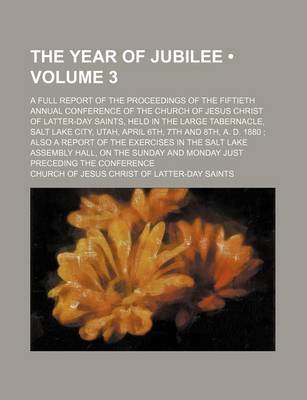 THE YEAR OF JUBILEE • VOLUME 3

A FULL REPORT OF THE PROCEEDINGS OF THE FIFTIETH ANNUAL CONFERENCE OF THE CHURCH OF JESUS CHRIST OF LATTER-DAY SAINTS, HELD IN THE LARGE TABERNACLE, SALT LAKE CITY, UTAH, APRIL 6TH, 7TH AND 8TH, A. D. 1880 ; ALSO A REPORT OF THE EXERCISES IN THE SALT LAKE ASSEMBLY HALL, ON THE SUNDAY AND MONDAY JUST PRECEDING THE CONFERENCE

CHURCH OF JESUS CHRIST OF LATTER-DAY SAINTS